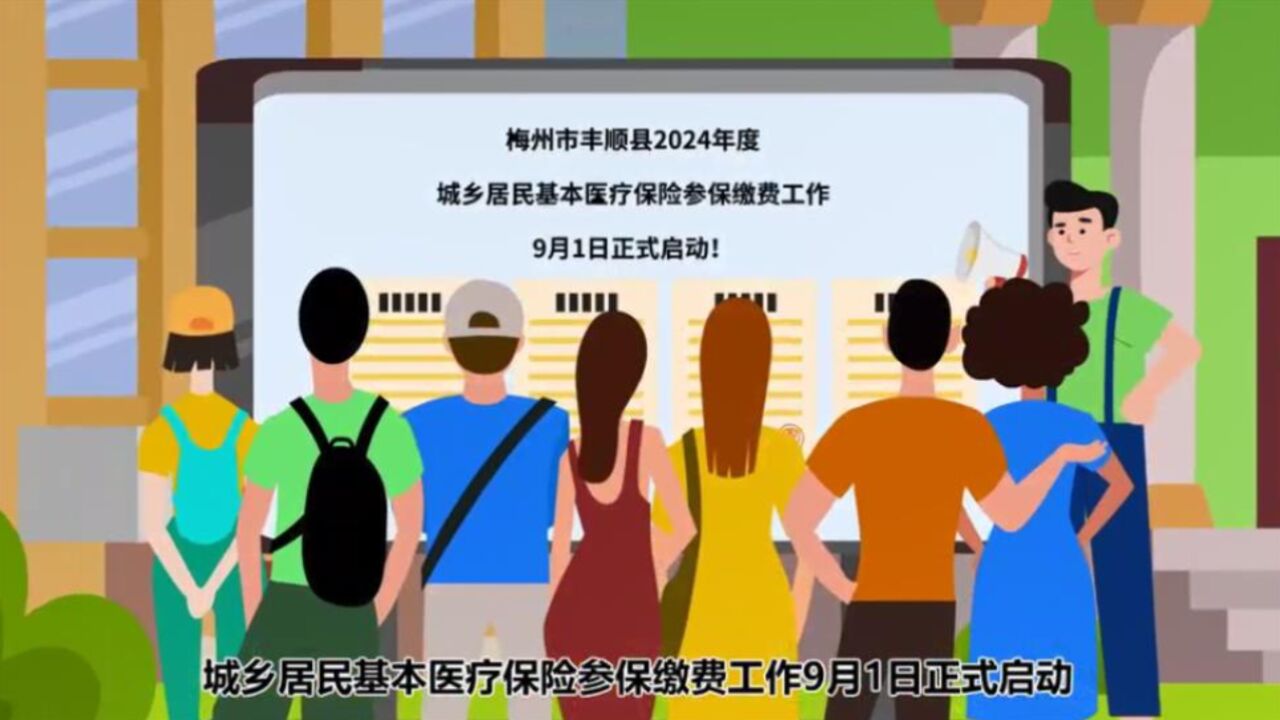 梅州市丰顺县2024年度

城乡居民基本医疗保险参保缴费工作

9月1日正式启动！

城乡居民基本医疗保险参保缴费工作9月1日正式启动